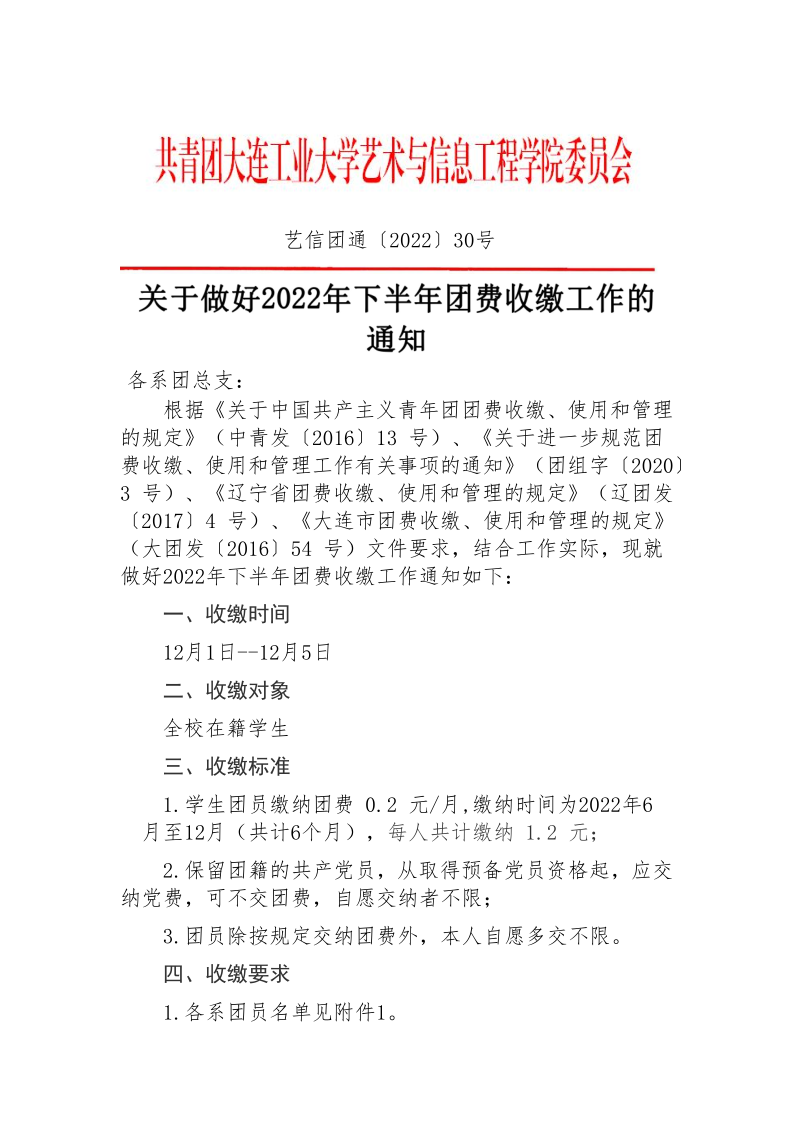 共青团大连工业大学艺术与信息工程学院委员会

艺信团通〔2022〕30号

关于做好2022年下半年团费收缴工作的通知

各系团总支：

根据《关于中国共产主义青年团团费收缴、使用和管理的规定》（中青发〔2016〕13 号）、《关于进一步规范团费收缴、使用和管理工作有关事项的通知》（团组字〔2020〕3 号）、《辽宁省团费收缴、使用和管理的规定》（辽团发〔2017〕4 号）、《大连市团费收缴、使用和管理的规定》（大团发〔2016〕54 号）文件要求，结合工作实际，现就做好2022年下半年团费收缴工作通知如下：

一、收缴时间

12月1日--12月5日

二、收缴对象

全校在籍学生

三、收缴标准

1.学生团员缴纳团费 0.2 元/月,缴纳时间为2022年6月至12月（共计6个月），每人共计缴纳 1.2 元；

2.保留团籍的共产党员，从取得预备党员资格起，应交纳党费，可不交团费，自愿交纳者不限；

3.团员除按规定交纳团费外，本人自愿多交不限。

四、收缴要求

1.各系团员名单见附件1。